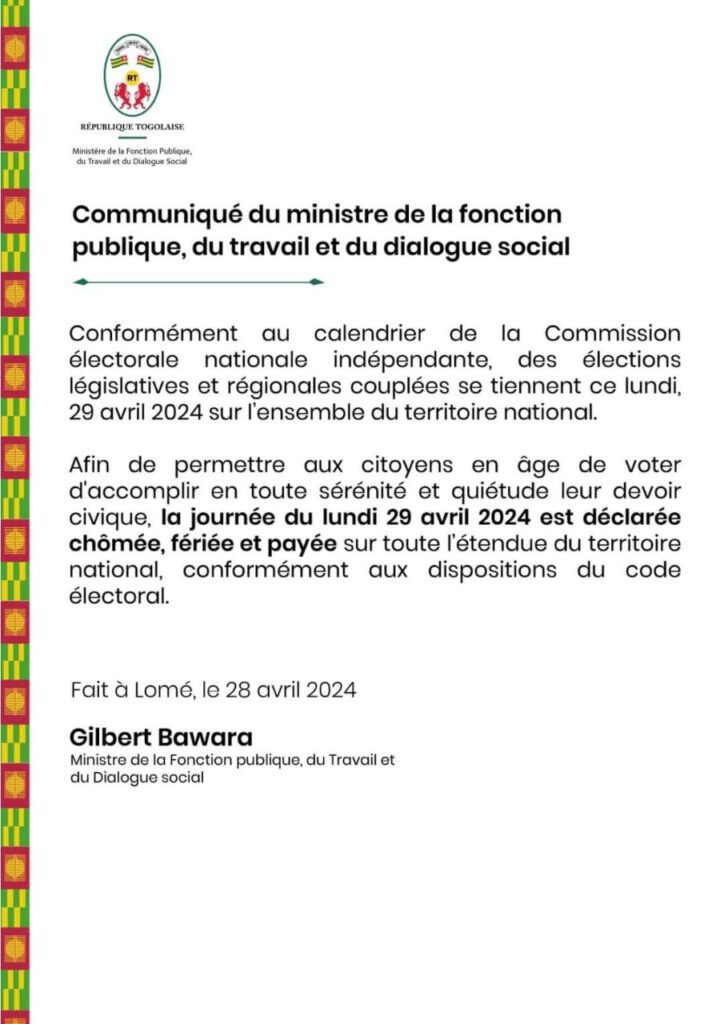 RT

RÉPUBLIQUE TOGOLAISE

Ministère de la Fonction Publique, du Travail et du Dialogue Social

Communiqué du ministre de la fonction publique, du travail et du dialogue social

Conformément au calendrier de la Commission électorale nationale indépendante, des élections législatives et régionales couplées se tiennent ce lundi, 29 avril 2024 sur l'ensemble du territoire national.

Afin de permettre aux citoyens en âge de voter d'accomplir en toute sérénité et quiétude leur devoir civique, la journée du lundi 29 avril 2024 est déclarée chômée, fériée et payée sur toute l'étendue du territoire national, conformément aux dispositions du code électoral.

Fait à Lomé, le 28 avril 2024

Gilbert Bawara
Ministre de la Fonction publique, du Travail et du Dialogue social